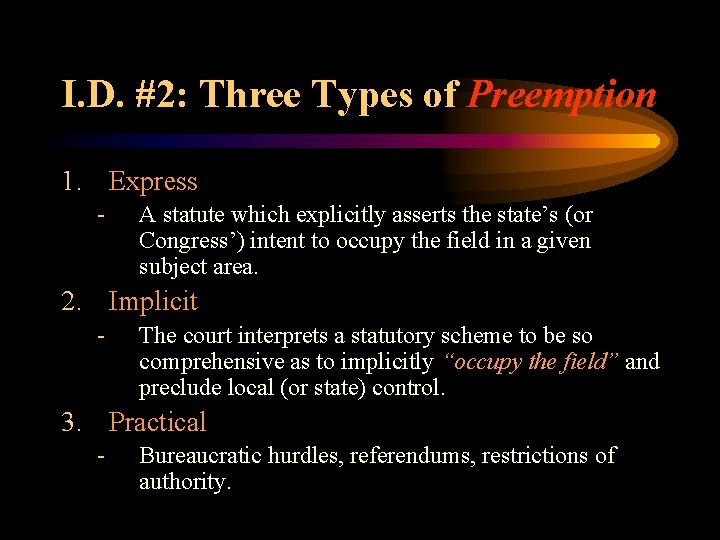 I.D. #2: Three Types of Preemption

1. Express
- A statute which explicitly asserts the state's (or Congress') intent to occupy the field in a given subject area.

2. Implicit
- The court interprets a statutory scheme to be so comprehensive as to implicitly "occupy the field" and preclude local (or state) control.

3. Practical
- Bureaucratic hurdles, referendums, restrictions of authority.